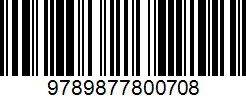 9789877800708